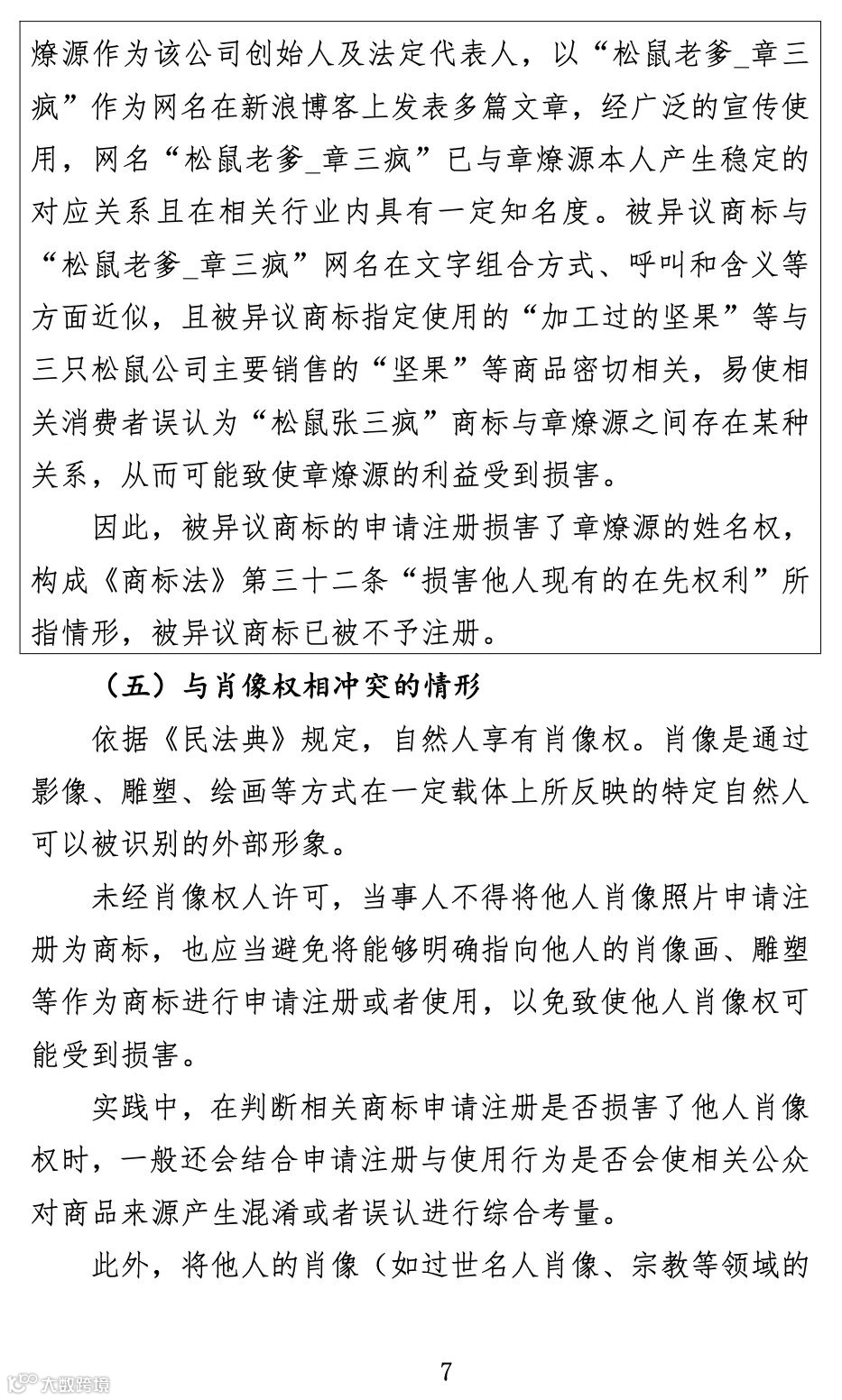 燎源作为该公司创始人及法定代表人，以“松鼠老爹_章三疯”作为网名在新浪博客上发表多篇文章，经广泛的宣传使用，网名“松鼠老爹_章三疯”已与章燎源本人产生稳定的对应关系且在相关行业内具有一定知名度。被异议商标与“松鼠老爹_章三疯”网名在文字组合方式、呼叫和含义等方面近似，且被异议商标指定使用的“加工过的坚果”等与三只松鼠公司主要销售的“坚果”等商品密切相关，易使相关消费者误认为“松鼠张三疯”商标与章燎源之间存在某种关系，从而可能致使章燎源的利益受到损害。

因此，被异议商标的申请注册损害了章燎源的姓名权，构成《商标法》第三十二条“损害他人现有的在先权利”所指情形，被异议商标已被不予注册。

（五）与肖像权相冲突的情形

依据《民法典》规定，自然人享有肖像权。肖像是通过影像、雕塑、绘画等方式在一定载体上所反映的特定自然人可以被识别的外部形象。

未经肖像权人许可，当事人不得将他人肖像照片申请注册为商标，也应当避免将能够明确指向他人的肖像画、雕塑等作为商标进行申请注册或者使用，以免致使他人肖像权可能受到损害。

实践中，在判断相关商标申请注册是否损害了他人肖像权时，一般还会结合申请注册与使用行为是否会使相关公众对商品来源产生混淆或者误认进行综合考量。

此外，将他人的肖像（如过世名人肖像、宗教等领域的

7

大数跨境